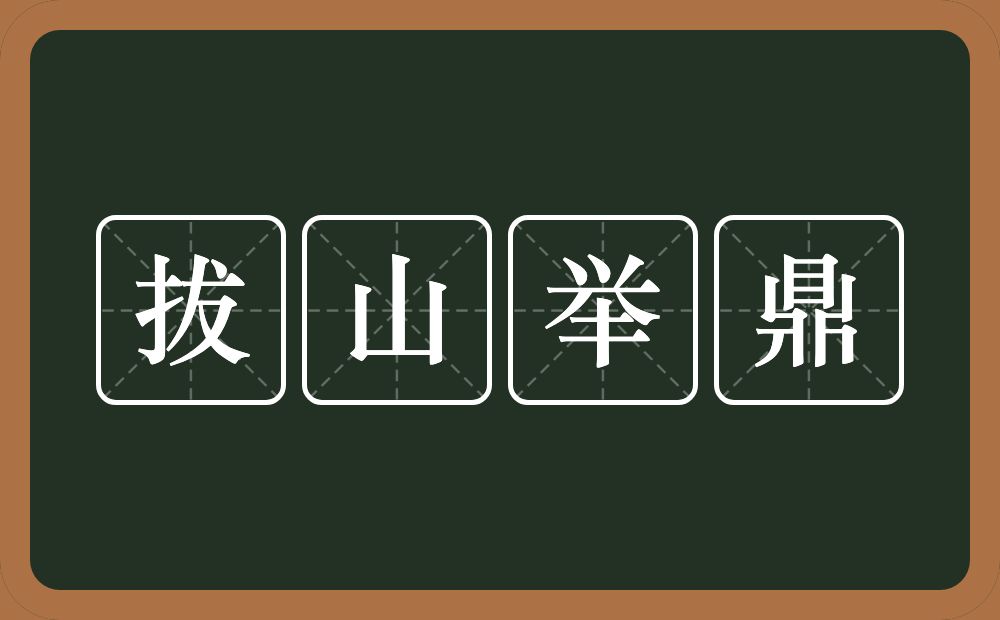 拔山举鼎